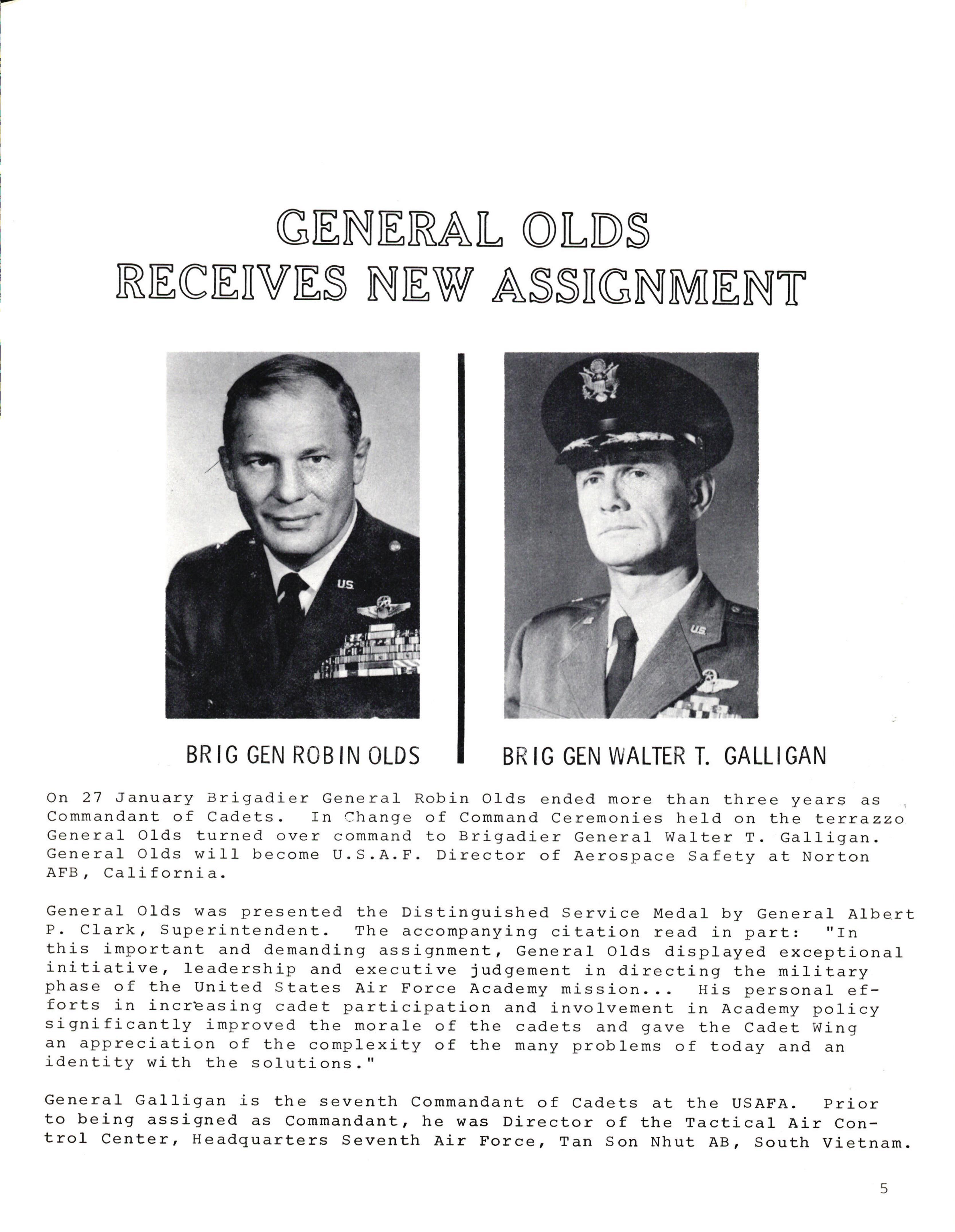 GENERAL OLDS RECEIVES NEW ASSIGNMENT

BRIG GEN ROBIN OLDS

BRIG GEN WALTER T. GALLIGAN

On 27 January Brigadier General Robin Olds ended more than three years as Commandant of Cadets. In Change of Command Ceremonies held on the terrazzo General Olds turned over command to Brigadier General Walter T. Galligan. General Olds will become U.S.A.F. Director of Aerospace Safety at Norton AFB, California.

General Olds was presented the Distinguished Service Medal by General Albert P. Clark, Superintendent. The accompanying citation read in part: "In this important and demanding assignment, General Olds displayed exceptional initiative, leadership and executive judgement in directing the military phase of the United States Air Force Academy mission... His personal efforts in increasing cadet participation and involvement in Academy policy significantly improved the morale of the cadets and gave the Cadet Wing an appreciation of the complexity of the many problems of today and an identity with the solutions."

General Galligan is the seventh Commandant of Cadets at the USAFA. Prior to being assigned as Commandant, he was Director of the Tactical Air Control Center, Headquarters Seventh Air Force, Tan Son Nhut AB, South Vietnam.

5